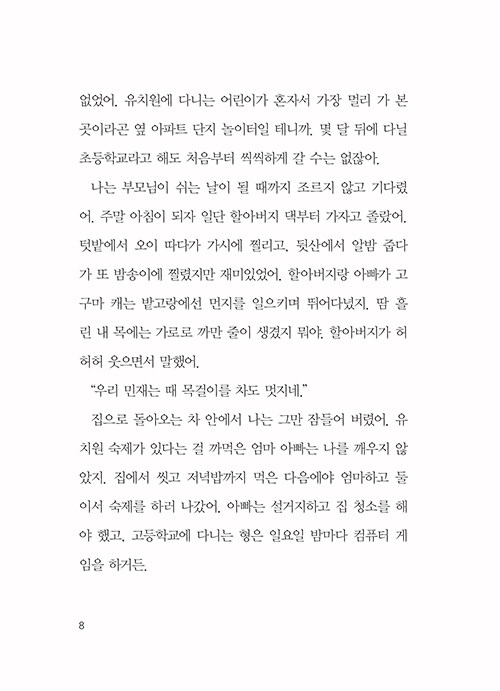 없었어. 유치원에 다니는 어린이가 혼자서 가장 멀리 가 본 곳이라곤 옆 아파트 단지 놀이터일 테니까. 몇 달 뒤에 다닐 초등학교라고 해도 처음부터 씩씩하게 갈 수는 없잖아.

나는 부모님이 쉬는 날이 될 때까지 조르지 않고 기다렸어. 주말 아침이 되자 일단 할아버지 댁부터 가자고 졸랐어. 텃밭에서 오이 따다가 가시에 찔리고, 뒷산에서 알밤 줍다가 또 밤송이에 찔렸지만 재미있었어. 할아버지랑 아빠가 고구마 캐는 밭고랑에선 먼지를 일으키며 뛰어다녔지. 땀 흘린 내 목에는 가로로 까만 줄이 생겼지 뭐야. 할아버지가 허허허 웃으면서 말했어.

"우리 민재는 때 목걸이를 차도 멋지네."

집으로 돌아오는 차 안에서 나는 그만 잠들어 버렸어. 유치원 숙제가 있다는 걸 까먹은 엄마 아빠는 나를 깨우지 않았지. 집에서 씻고 저녁밥까지 먹은 다음에야 엄마하고 둘이서 숙제를 하러 나갔어. 아빠는 설거지하고 집 청소를 해야 했고, 고등학교에 다니는 형은 일요일 밤마다 컴퓨터 게임을 하거든.

8